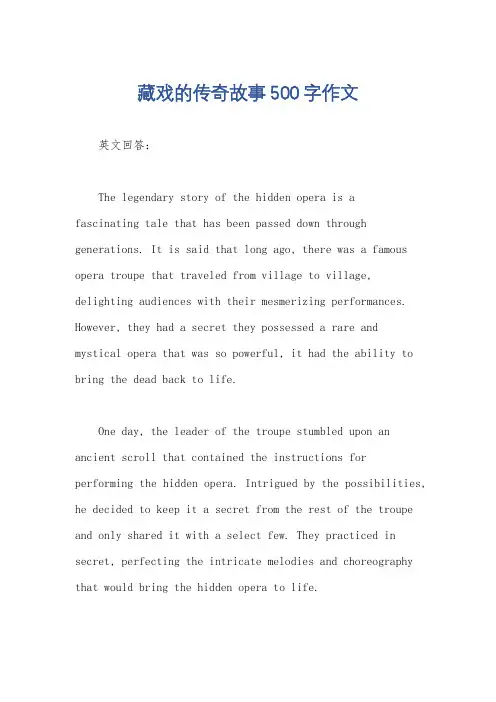 藏戏的传奇故事500字作文

英文回答：

The legendary story of the hidden opera is a fascinating tale that has been passed down through generations. It is said that long ago, there was a famous opera troupe that traveled from village to village, delighting audiences with their mesmerizing performances. However, they had a secret they possessed a rare and mystical opera that was so powerful, it had the ability to bring the dead back to life.

One day, the leader of the troupe stumbled upon an ancient scroll that contained the instructions for performing the hidden opera. Intrigued by the possibilities, he decided to keep it a secret from the rest of the troupe and only shared it with a select few. They practiced in secret, perfecting the intricate melodies and choreography that would bring the hidden opera to life.